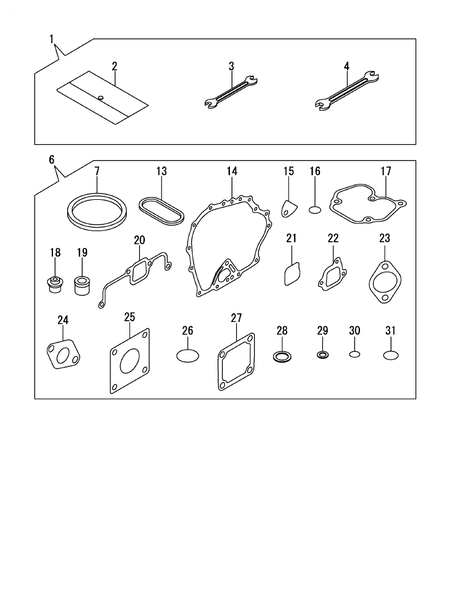 1
2
3
4
6
7
13
14
15
16
17
18
19
20
21
22
23
24
25
26
27
28
29
30
31